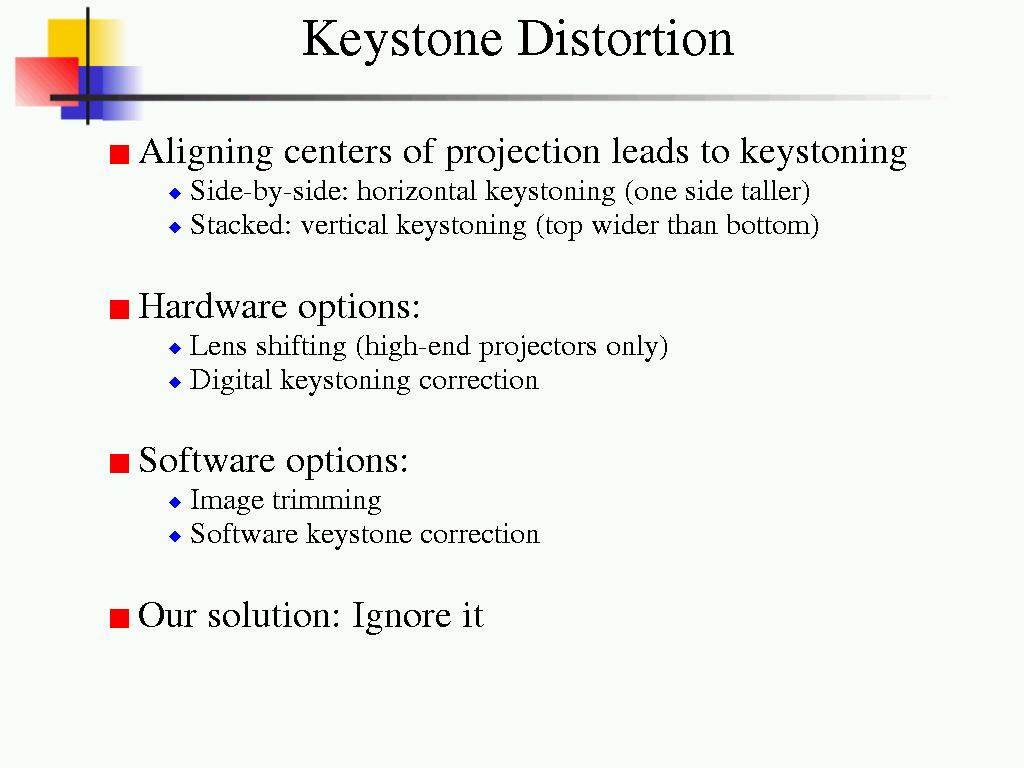 Keystone Distortion

Aligning centers of projection leads to keystoning
Side-by-side: horizontal keystoning (one side taller)
Stacked: vertical keystoning (top wider than bottom)

Hardware options:
Lens shifting (high-end projectors only)
Digital keystoning correction

Software options:
Image trimming
Software keystone correction

Our solution: Ignore it